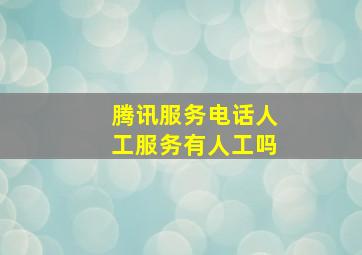 腾讯服务电话人工服务有人工吗